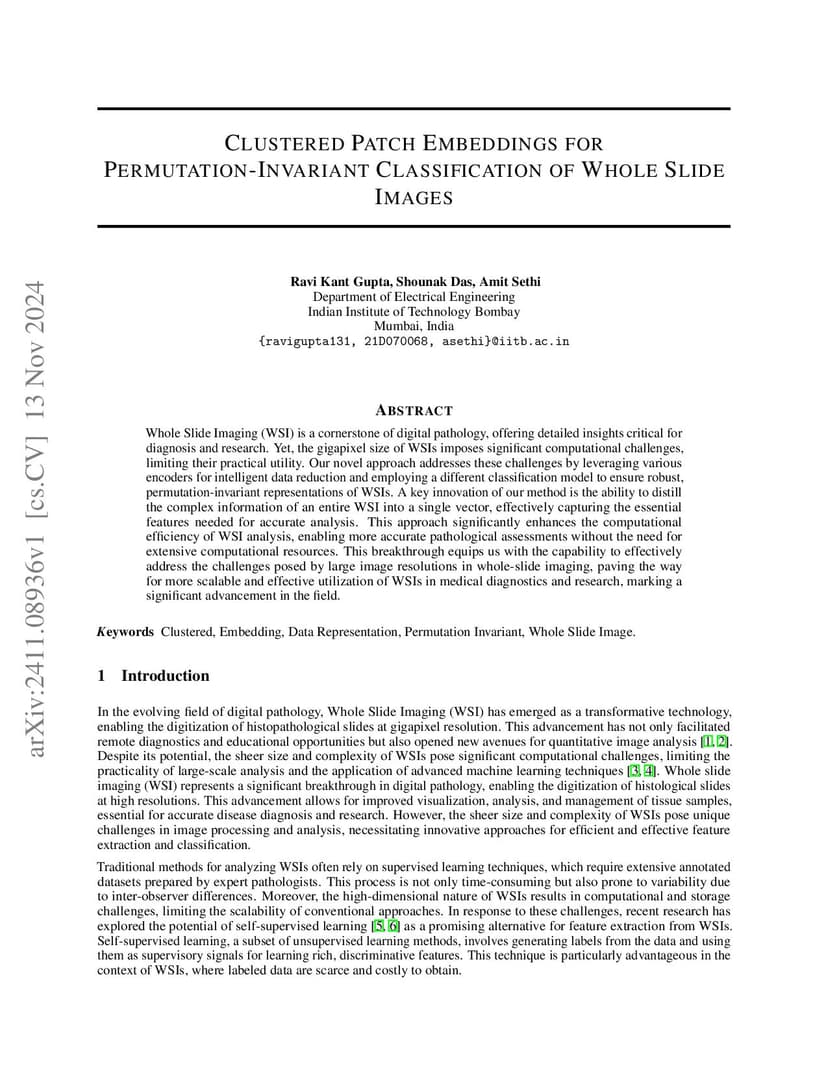 arXiv:2411.08936v1 [cs.CV] 13 Nov 2024

CLUSTERED PATCH EMBEDDINGS FOR PERMUTATION-INVARIANT CLASSIFICATION OF WHOLE SLIDE IMAGES

Ravi Kant Gupta, Shounak Das, Amit Sethi
Department of Electrical Engineering
Indian Institute of Technology Bombay
Mumbai, India
{ravigupta131, 21D070068, asethi}@iitb.ac.in

ABSTRACT

Whole Slide Imaging (WSI) is a cornerstone of digital pathology, offering detailed insights critical for diagnosis and research. Yet, the gigapixel size of WSIs imposes significant computational challenges, limiting their practical utility. Our novel approach addresses these challenges by leveraging various encoders for intelligent data reduction and employing a different classification model to ensure robust, permutation-invariant representations of WSIs. A key innovation of our method is the ability to distill the complex information of an entire WSI into a single vector, effectively capturing the essential features needed for accurate analysis. This approach significantly enhances the computational efficiency of WSI analysis, enabling more accurate pathological assessments without the need for extensive computational resources. This breakthrough equips us with the capability to effectively address the challenges posed by large image resolutions in whole-slide imaging, paving the way for more scalable and effective utilization of WSIs in medical diagnostics and research, marking a significant advancement in the field.

Keywords Clustered, Embedding, Data Representation, Permutation Invariant, Whole Slide Image.

1 Introduction

In the evolving field of digital pathology, Whole Slide Imaging (WSI) has emerged as a transformative technology, enabling the digitization of histopathological slides at gigapixel resolution. This advancement has not only facilitated remote diagnostics and educational opportunities but also opened new avenues for quantitative image analysis [1, 2]. Despite its potential, the sheer size and complexity of WSIs pose significant computational challenges, limiting the practicality of large-scale analysis and the application of advanced machine learning techniques [3, 4]. Whole slide imaging (WSI) represents a significant breakthrough in digital pathology, enabling the digitization of histological slides at high resolutions. This advancement allows for improved visualization, analysis, and management of tissue samples, essential for accurate disease diagnosis and research. However, the sheer size and complexity of WSIs pose unique challenges in image processing and analysis, necessitating innovative approaches for efficient and effective feature extraction and classification.

Traditional methods for analyzing WSIs often rely on supervised learning techniques, which require extensive annotated datasets prepared by expert pathologists. This process is not only time-consuming but also prone to variability due to inter-observer differences. Moreover, the high-dimensional nature of WSIs results in computational and storage challenges, limiting the scalability of conventional approaches. In response to these challenges, recent research has explored the potential of self-supervised learning [5, 6] as a promising alternative for feature extraction from WSIs. Self-supervised learning, a subset of unsupervised learning methods, involves generating labels from the data and using them as supervisory signals for learning rich, discriminative features. This technique is particularly advantageous in the context of WSIs, where labeled data are scarce and costly to obtain.